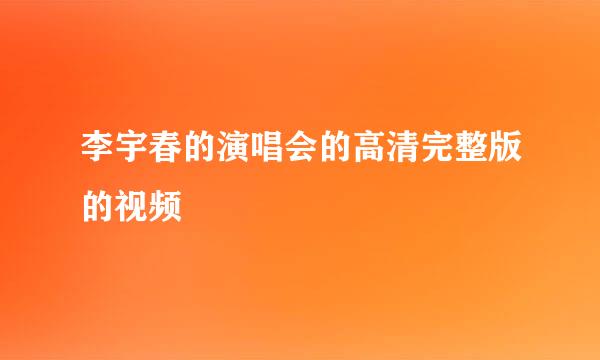 李宇春的演唱会的高清完整版的视频